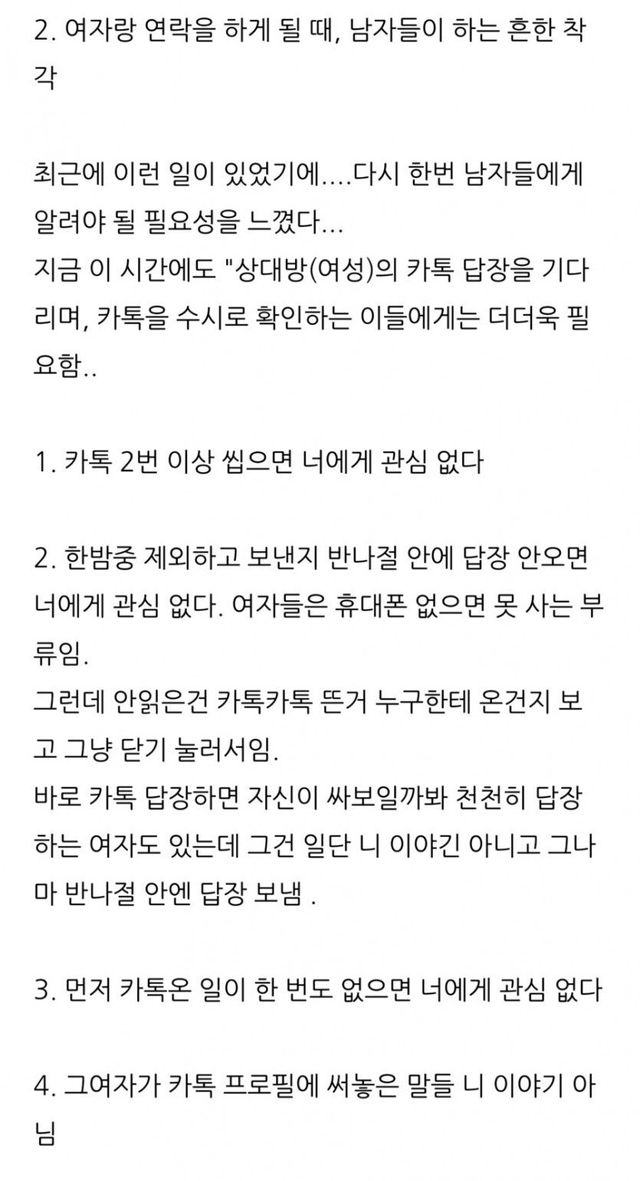 2. 여자랑 연락을 하게 될 때, 남자들이 하는 흔한 착각

최근에 이런 일이 있었기에....다시 한번 남자들에게 알려야 될 필요성을 느꼈다...
지금 이 시간에도 "상대방(여성)의 카톡 답장을 기다리며, 카톡을 수시로 확인하는 이들에게는 더더욱 필요함..

1. 카톡 2번 이상 씹으면 너에게 관심 없다

2. 한밤중 제외하고 보낸지 반나절 안에 답장 안오면 너에게 관심 없다. 여자들은 휴대폰 없으면 못 사는 부류임.
그런데 안읽은건 카톡카톡 뜬거 누구한테 온건지 보고 그냥 닫기 눌러서임.
바로 카톡 답장하면 자신이 싸보일까봐 천천히 답장하는 여자도 있는데 그건 일단 니 이야긴 아니고 그나마 반나절 안엔 답장 보냄 .

3. 먼저 카톡온 일이 한 번도 없으면 너에게 관심 없다

4. 그여자가 카톡 프로필에 써놓은 말들 니 이야기 아님